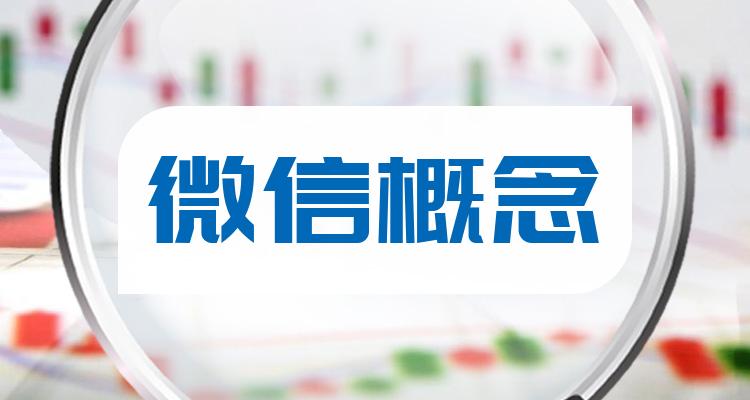 微信概念